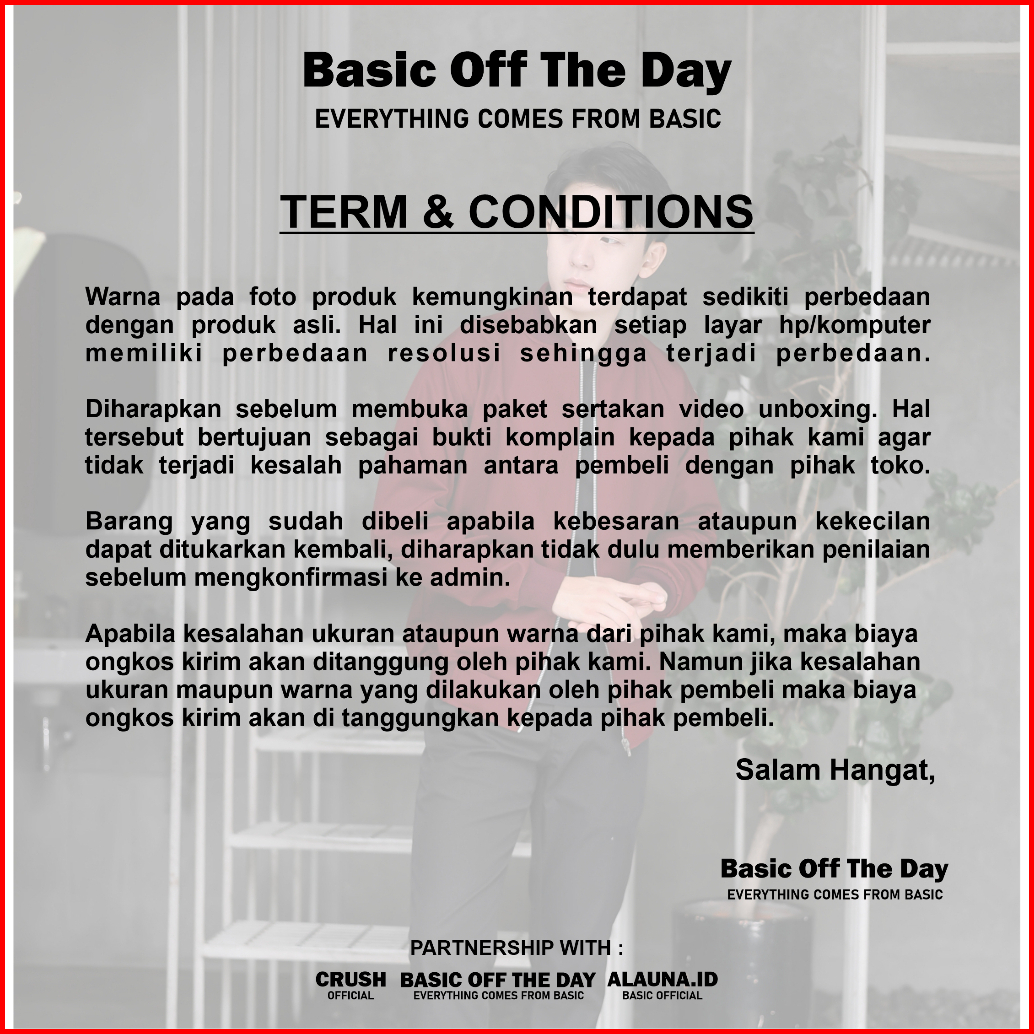 Basic Off The Day
EVERYTHING COMES FROM BASIC

TERM & CONDITIONS

Warna pada foto produk kemungkinan terdapat sedikiti perbedaan dengan produk asli. Hal ini disebabkan setiap layar hp/komputer memiliki perbedaan resolusi sehingga terjadi perbedaan.

Diharapkan sebelum membuka paket sertakan video unboxing. Hal tersebut bertujuan sebagai bukti komplain kepada pihak kami agar tidak terjadi kesalah pahaman antara pembeli dengan pihak toko.

Barang yang sudah dibeli apabila kebesaran ataupun kekecilan dapat ditukarkan kembali, diharapkan tidak dulu memberikan penilaian sebelum mengkonfirmasi ke admin.

Apabila kesalahan ukuran ataupun warna dari pihak kami, maka biaya ongkos kirim akan ditanggung oleh pihak kami. Namun jika kesalahan ukuran maupun warna yang dilakukan oleh pihak pembeli maka biaya ongkos kirim akan di tanggungkan kepada pihak pembeli.

Salam Hangat,

Basic Off The Day
EVERYTHING COMES FROM BASIC

PARTNERSHIP WITH :

CRUSH
OFFICIAL

BASIC OFF THE DAY
EVERYTHING COMES FROM BASIC

ALAUNA.ID
BASIC OFFICIAL